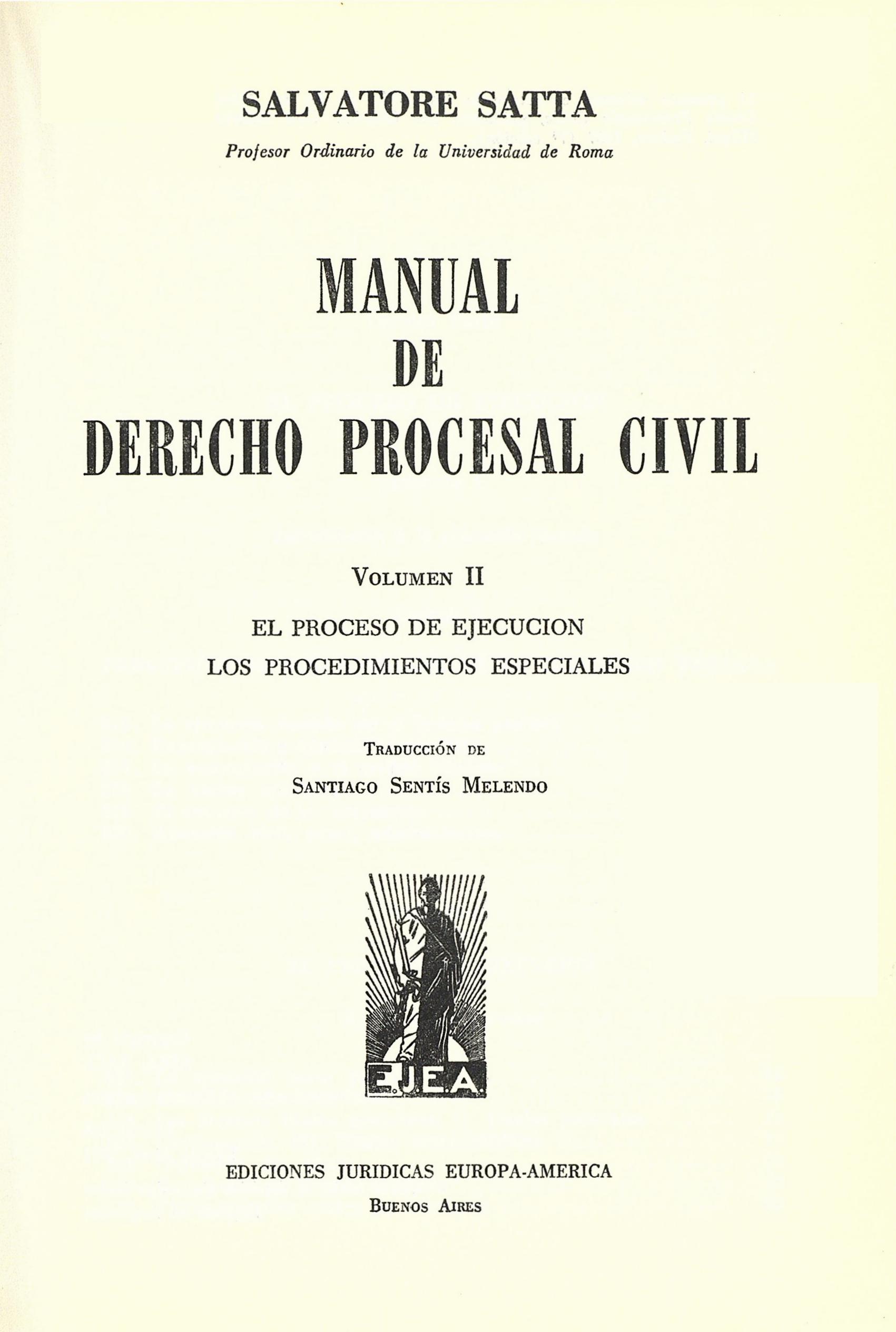 SALVATORE SATTA

Profesor Ordinario de la Universidad de Roma

MANUAL
DE
DERECHO PROCESAL CIVIL

VOLUMEN II

EL PROCESO DE EJECUCION
LOS PROCEDIMIENTOS ESPECIALES

TRADUCCIÓN DE
SANTIAGO SENTÍS MELENDO

E.J.E.A.

EDICIONES JURIDICAS EUROPA-AMERICA
BUENOS AIRES